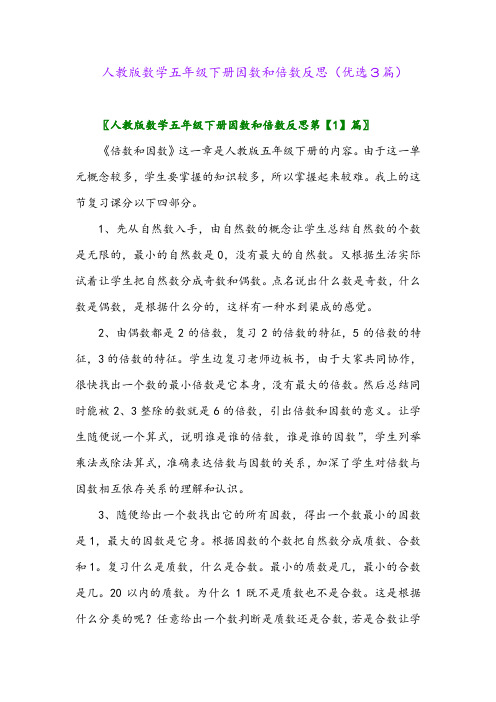 人教版数学五年级下册因数和倍数反思（优选３篇）

〖人教版数学五年级下册因数和倍数反思第【1】篇〗

《倍数和因数》这一章是人教版五年级下册的内容。由于这一单元概念较多，学生要掌握的知识较多，所以掌握起来较难。我上的这节复习课分以下四部分。

1、先从自然数入手，由自然数的概念让学生总结自然数的个数是无限的，最小的自然数是0，没有最大的自然数。又根据生活实际试着让学生把自然数分成奇数和偶数。点名说出什么数是奇数，什么数是偶数，是根据什么分的，这样有一种水到渠成的感觉。

2、由偶数都是2的倍数，复习2的倍数的特征，5的倍数的特征，3的倍数的特征。学生边复习老师边板书，由于大家共同协作，很快找出一个数的最小倍数是它本身，没有最大的倍数。然后总结同时能被2、3整除的数就是6的倍数，引出倍数和因数的意义。让学生随便说一个算式，说明谁是谁的倍数，谁是谁的因数”，学生列举乘法或除法算式，准确表达倍数与因数的关系，加深了学生对倍数与因数相互依存关系的理解和认识。

3、随便给出一个数找出它的所有因数，得出一个数最小的因数是1，最大的因数是它身。根据因数的个数把自然数分成质数、合数和1。复习什么是质数，什么是合数。最小的质数是几，最小的合数是几。20以内的质数。为什么1既不是质数也不是合数。这是根据什么分类的呢？任意给出一个数判断是质数还是合数，若是合数让学